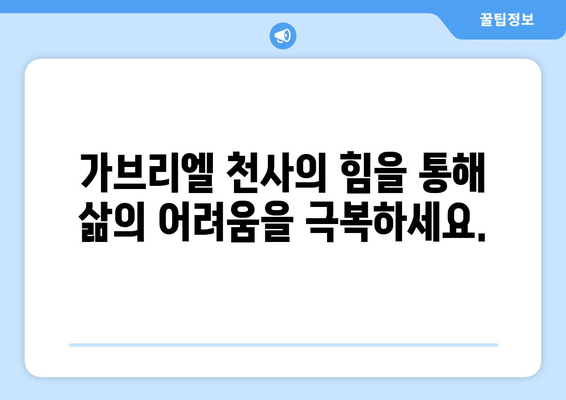 꿀팁정보

가브리엘 천사의 힘을 통해 삶의 어려움을 극복하세요.